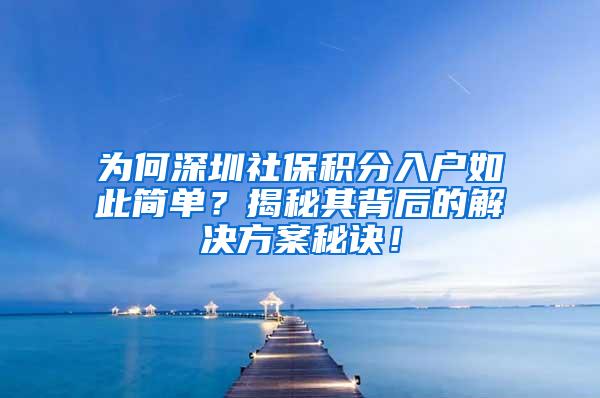 为何深圳社保积分入户如此简单？揭秘其背后的解决方案秘诀！